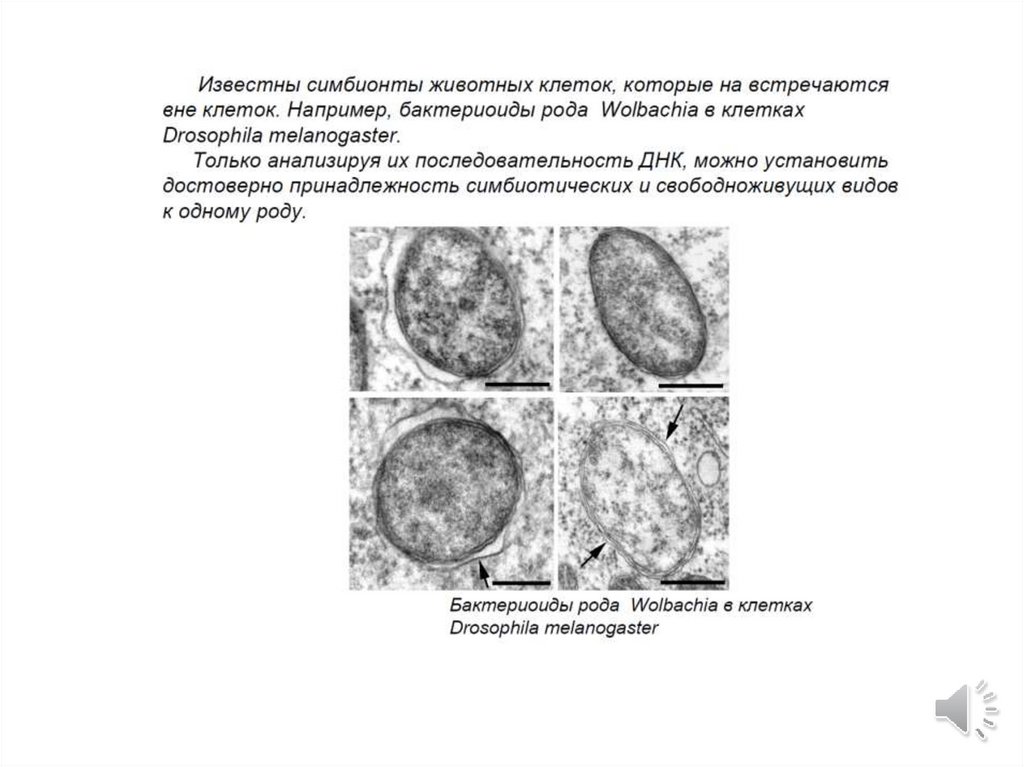 Известны симбионты животных клеток, которые на встречаются вне клеток. Например, бактериоиды рода Wolbachia в клетках Drosophila melanogaster.

Только анализируя их последовательность ДНК, можно установить достоверно принадлежность симбиотических и свободноживущих видов к одному роду.

Бактериоиды рода Wolbachia в клетках Drosophila melanogaster